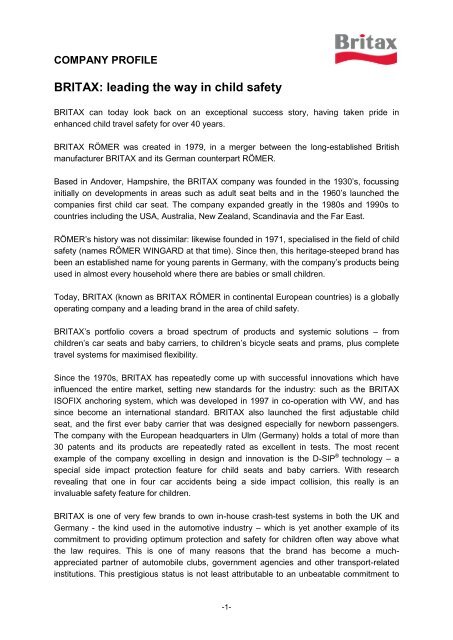 Britax

COMPANY PROFILE

BRITAX: leading the way in child safety

BRITAX can today look back on an exceptional success story, having taken pride in enhanced child travel safety for over 40 years.

BRITAX RÖMER was created in 1979, in a merger between the long-established British manufacturer BRITAX and its German counterpart RÖMER.

Based in Andover, Hampshire, the BRITAX company was founded in the 1930's, focussing initially on developments in areas such as adult seat belts and in the 1960's launched the companies first child car seat. The company expanded greatly in the 1980s and 1990s to countries including the USA, Australia, New Zealand, Scandinavia and the Far East.

RÖMER's history was not dissimilar: likewise founded in 1971, specialised in the field of child safety (names RÖMER WINGARD at that time). Since then, this heritage-steeped brand has been an established name for young parents in Germany, with the company's products being used in almost every household where there are babies or small children.

Today, BRITAX (known as BRITAX RÖMER in continental European countries) is a globally operating company and a leading brand in the area of child safety.

BRITAX's portfolio covers a broad spectrum of products and systemic solutions – from children's car seats and baby carriers, to children's bicycle seats and prams, plus complete travel systems for maximised flexibility.

Since the 1970s, BRITAX has repeatedly come up with successful innovations which have influenced the entire market, setting new standards for the industry: such as the BRITAX ISOFIX anchoring system, which was developed in 1997 in co-operation with VW, and has since become an international standard. BRITAX also launched the first adjustable child seat, and the first ever baby carrier that was designed especially for newborn passengers. The company with the European headquarters in Ulm (Germany) holds a total of more than 30 patents and its products are repeatedly rated as excellent in tests. The most recent example of the company excelling in design and innovation is the D-SIP® technology – a special side impact protection feature for child seats and baby carriers. With research revealing that one in four car accidents being a side impact collision, this really is an invaluable safety feature for children.

BRITAX is one of very few brands to own in-house crash-test systems in both the UK and Germany - the kind used in the automotive industry – which is yet another example of its commitment to providing optimum protection and safety for children often way above what the law requires. This is one of many reasons that the brand has become a much-appreciated partner of automobile clubs, government agencies and other transport-related institutions. This prestigious status is not least attributable to an unbeatable commitment to

-1-